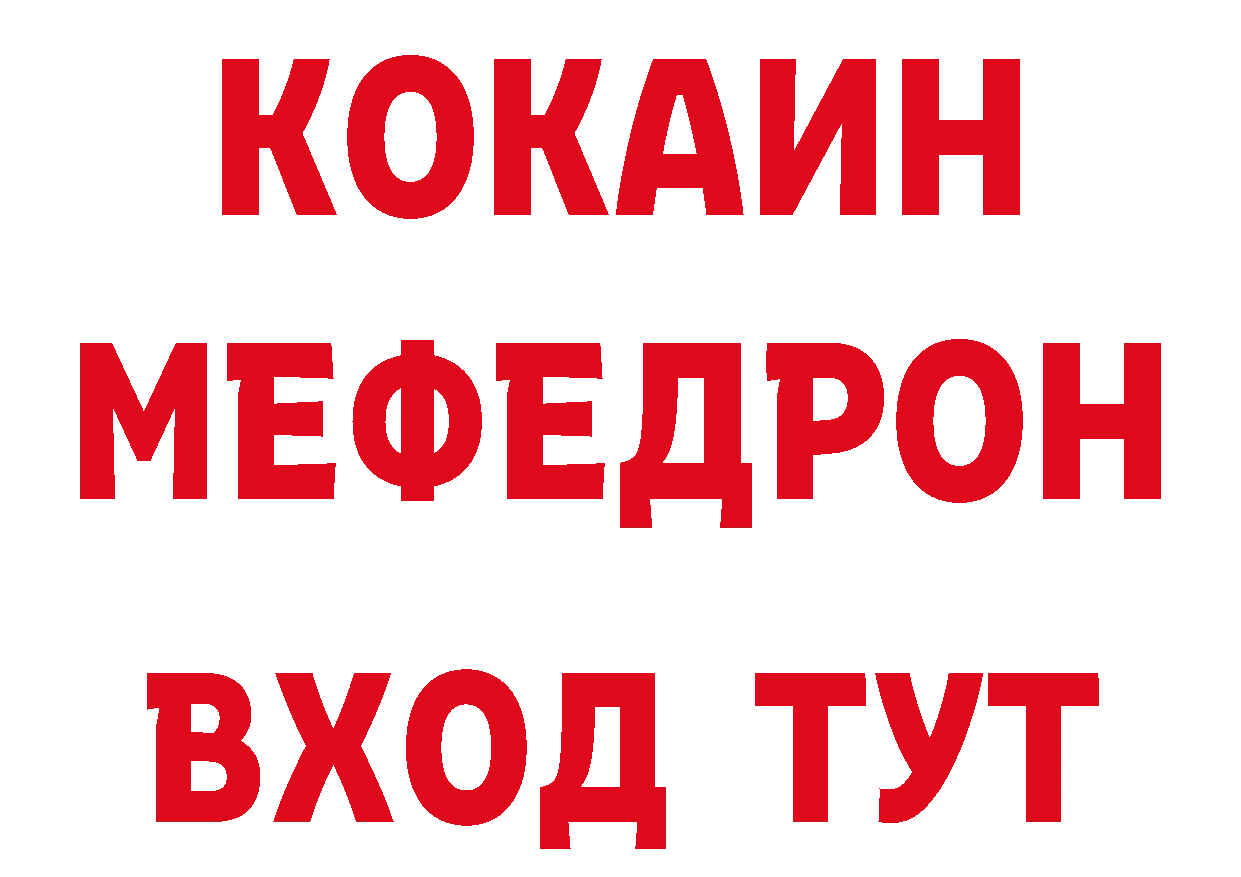 КОКАИН
МЕФЕДРОН
ВХОД ТУТ